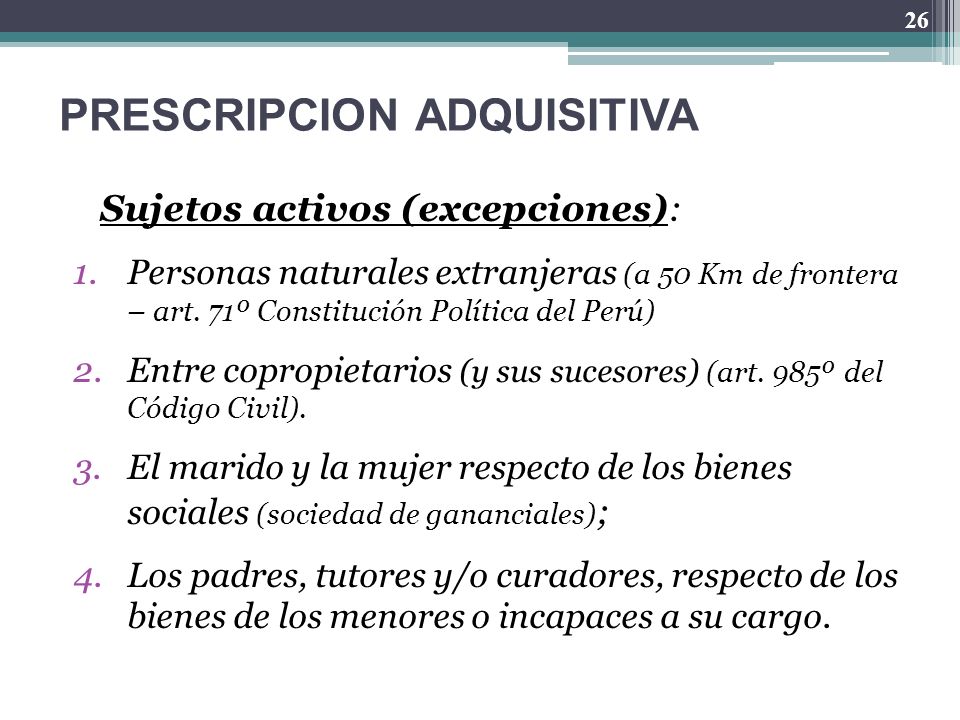 26

PRESCRIPCION ADQUISITIVA

Sujetos activos (excepciones):

1. Personas naturales extranjeras (a 50 Km de frontera – art. 71º Constitución Política del Perú)

2. Entre copropietarios (y sus sucesores) (art. 985º del Código Civil).

3. El marido y la mujer respecto de los bienes sociales (sociedad de gananciales);

4. Los padres, tutores y/o curadores, respecto de los bienes de los menores o incapaces a su cargo.